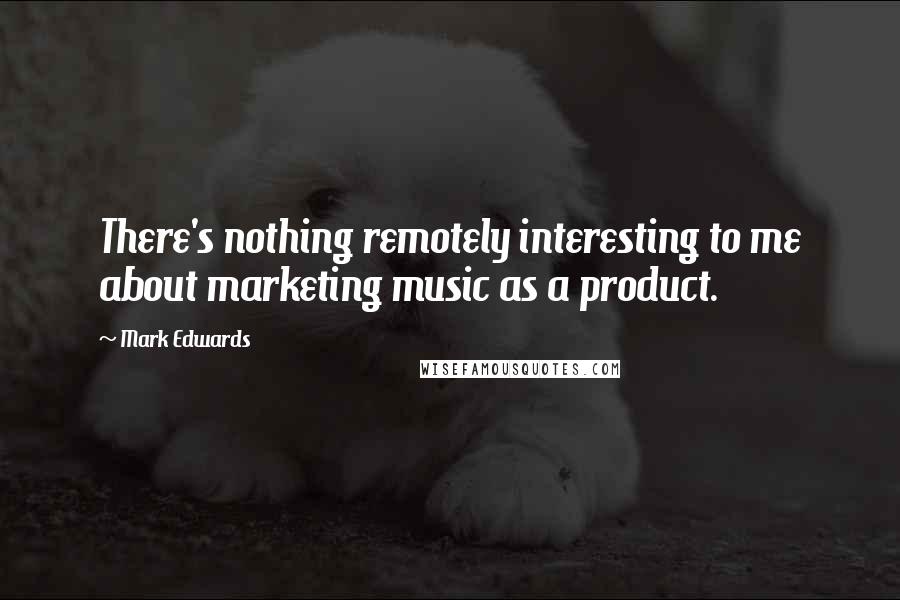 There's nothing remotely interesting to me about marketing music as a product.

~ Mark Edwards

WISEFAMOUSQUOTES.COM